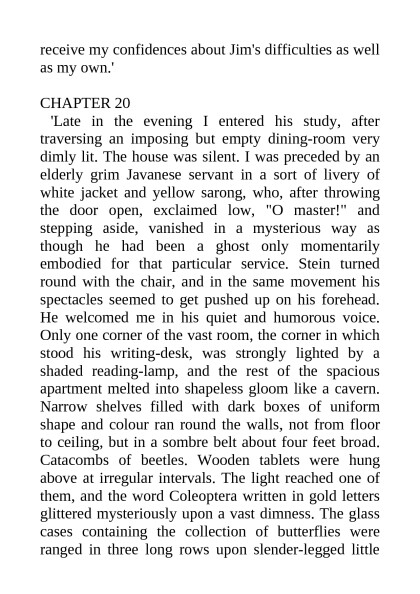 receive my confidences about Jim's difficulties as well as my own.'

CHAPTER 20

'Late in the evening I entered his study, after traversing an imposing but empty dining-room very dimly lit. The house was silent. I was preceded by an elderly grim Javanese servant in a sort of livery of white jacket and yellow sarong, who, after throwing the door open, exclaimed low, "O master!" and stepping aside, vanished in a mysterious way as though he had been a ghost only momentarily embodied for that particular service. Stein turned round with the chair, and in the same movement his spectacles seemed to get pushed up on his forehead. He welcomed me in his quiet and humorous voice. Only one corner of the vast room, the corner in which stood his writing-desk, was strongly lighted by a shaded reading-lamp, and the rest of the spacious apartment melted into shapeless gloom like a cavern. Narrow shelves filled with dark boxes of uniform shape and colour ran round the walls, not from floor to ceiling, but in a sombre belt about four feet broad. Catacombs of beetles. Wooden tablets were hung above at irregular intervals. The light reached one of them, and the word Coleoptera written in gold letters glittered mysteriously upon a vast dimness. The glass cases containing the collection of butterflies were ranged in three long rows upon slender-legged little